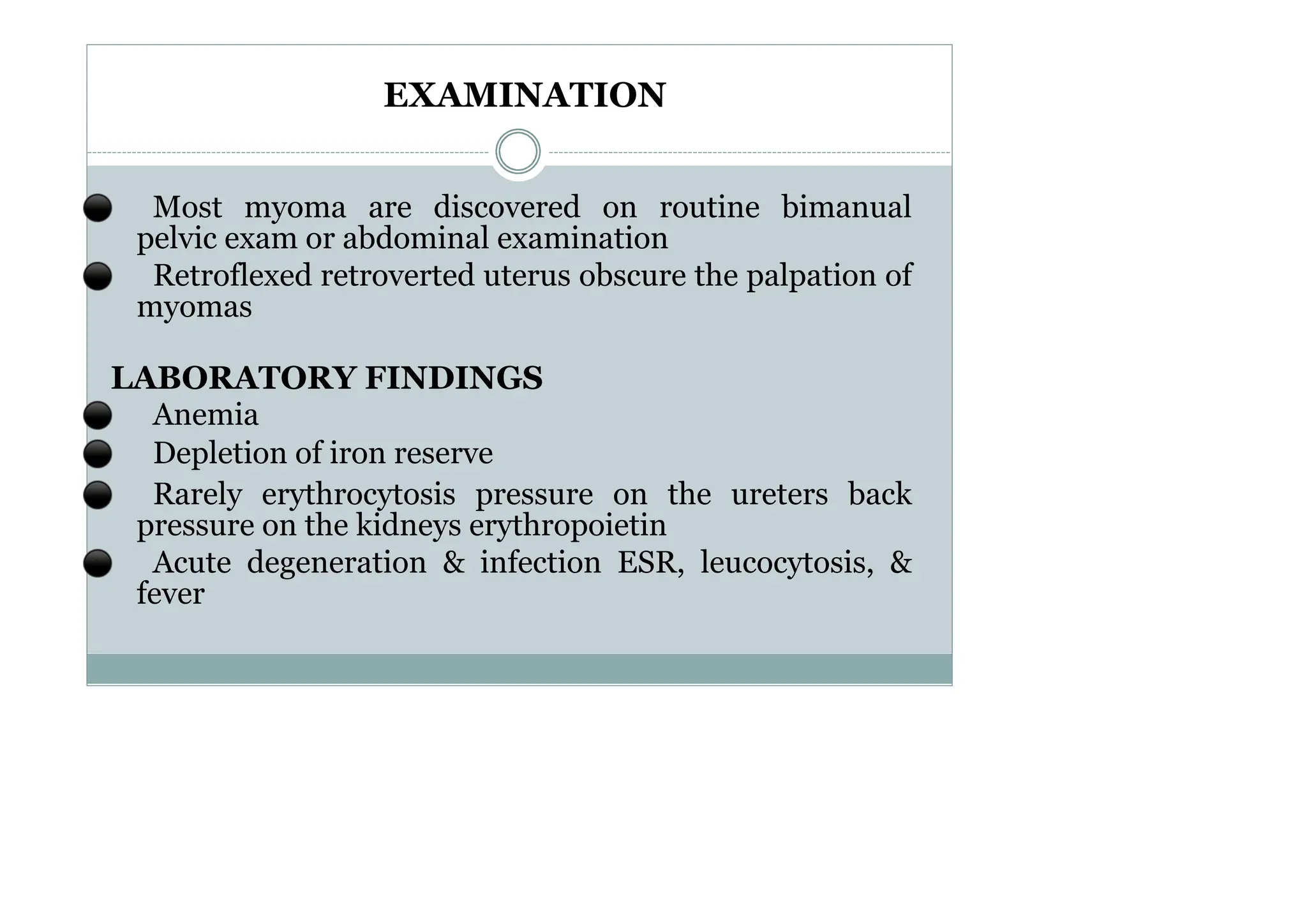 EXAMINATION

• Most myoma are discovered on routine bimanual pelvic exam or abdominal examination
• Retroflexed retroverted uterus obscure the palpation of myomas

LABORATORY FINDINGS
• Anemia
• Depletion of iron reserve
• Rarely erythrocytosis pressure on the ureters back pressure on the kidneys erythropoietin
• Acute degeneration & infection ESR, leucocytosis, & fever